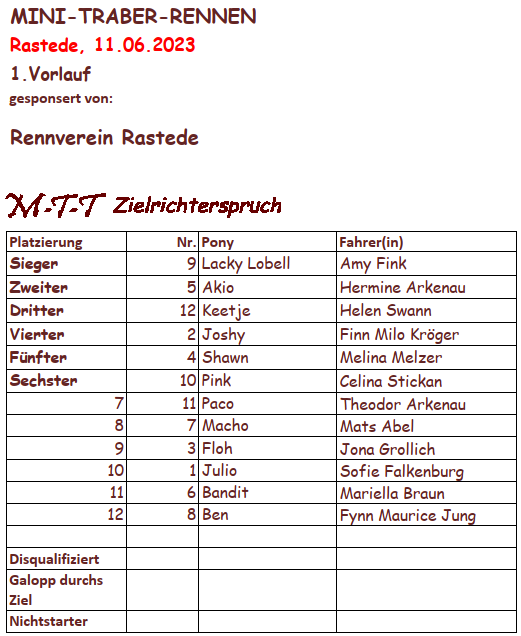 MINI-TRABER-RENNEN
Rastede, 11.06.2023
1.Vorlauf
gesponsert von:

Rennverein Rastede

M-T-T Zielrichterspruch

| Platzierung | Nr. | Pony | Fahrer(in) |
|---|---|---|---|
| Sieger | 9 | Lacky Lobell | Amy Fink |
| Zweiter | 5 | Akio | Hermine Arkenau |
| Dritter | 12 | Keetje | Helen Swann |
| Vierter | 2 | Joshy | Finn Milo Kröger |
| Fünfter | 4 | Shawn | Melina Melzer |
| Sechster | 10 | Pink | Celina Stickan |
| 7 | 11 | Paco | Theodor Arkenau |
| 8 | 7 | Macho | Mats Abel |
| 9 | 3 | Floh | Jona Grollich |
| 10 | 1 | Julio | Sofie Falkenburg |
| 11 | 6 | Bandit | Mariella Braun |
| 12 | 8 | Ben | Fynn Maurice Jung |
| | | | |
| Disqualifiziert | | | |
| Galopp durchs Ziel | | | |
| Nichtstarter | | | |